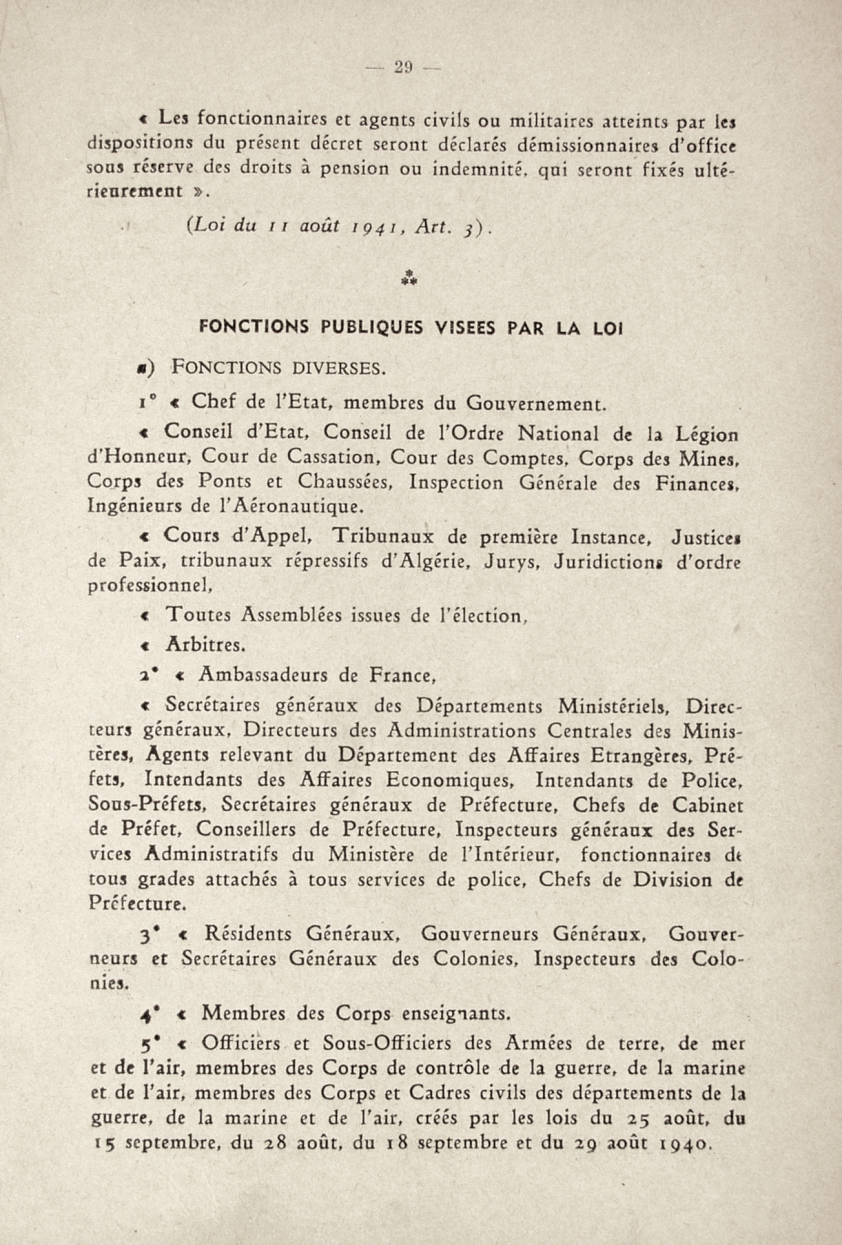 — 29 —

« Les fonctionnaires et agents civils ou militaires atteints par les dispositions du présent décret seront déclarés démissionnaires d'office sous réserve des droits à pension ou indemnité, qui seront fixés ultérieurement ».

(Loi du 11 août 1941, Art. 3).

⁂

FONCTIONS PUBLIQUES VISEES PAR LA LOI

a) FONCTIONS DIVERSES.

1° « Chef de l'Etat, membres du Gouvernement.

« Conseil d'Etat, Conseil de l'Ordre National de la Légion d'Honneur, Cour de Cassation, Cour des Comptes, Corps des Mines, Corps des Ponts et Chaussées, Inspection Générale des Finances, Ingénieurs de l'Aéronautique.

« Cours d'Appel, Tribunaux de première Instance, Justices de Paix, tribunaux répressifs d'Algérie, Jurys, Juridictions d'ordre professionnel,

« Toutes Assemblées issues de l'élection,

« Arbitres.

2° « Ambassadeurs de France,

« Secrétaires généraux des Départements Ministériels, Directeurs généraux, Directeurs des Administrations Centrales des Ministères, Agents relevant du Département des Affaires Etrangères, Préfets, Intendants des Affaires Economiques, Intendants de Police, Sous-Préfets, Secrétaires généraux de Préfecture, Chefs de Cabinet de Préfet, Conseillers de Préfecture, Inspecteurs généraux des Services Administratifs du Ministère de l'Intérieur, fonctionnaires de tous grades attachés à tous services de police, Chefs de Division de Préfecture.

3° « Résidents Généraux, Gouverneurs Généraux, Gouverneurs et Secrétaires Généraux des Colonies, Inspecteurs des Colonies.

4° « Membres des Corps enseignants.

5° « Officiers et Sous-Officiers des Armées de terre, de mer et de l'air, membres des Corps de contrôle de la guerre, de la marine et de l'air, membres des Corps et Cadres civils des départements de la guerre, de la marine et de l'air, créés par les lois du 25 août, du 15 septembre, du 28 août, du 18 septembre et du 29 août 1940.